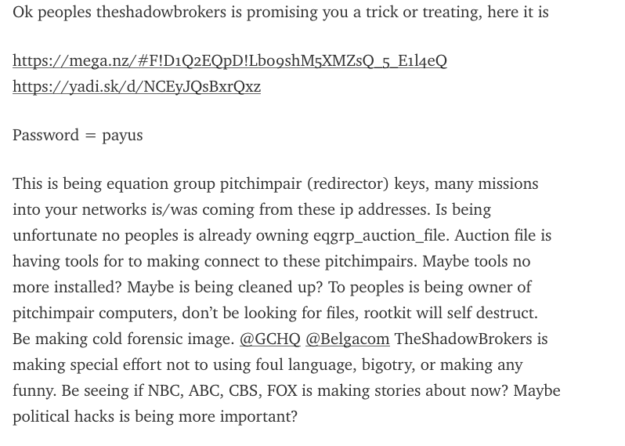 Ok peoples theshadowbrokers is promising you a trick or treating, here it is

https://mega.nz/#F!D1Q2EQpD!Lbo9shM5XMZsQ_5_E1l4eQ
https://yadi.sk/d/NCEyJQsBxrQxz

Password = payus

This is being equation group pitchimpair (redirector) keys, many missions into your networks is/was coming from these ip addresses. Is being unfortunate no peoples is already owning eqgrp_auction_file. Auction file is having tools for to making connect to these pitchimpairs. Maybe tools no more installed? Maybe is being cleaned up? To peoples is being owner of pitchimpair computers, don't be looking for files, rootkit will self destruct. Be making cold forensic image. @GCHQ @Belgacom TheShadowBrokers is making special effort not to using foul language, bigotry, or making any funny. Be seeing if NBC, ABC, CBS, FOX is making stories about now? Maybe political hacks is being more important?